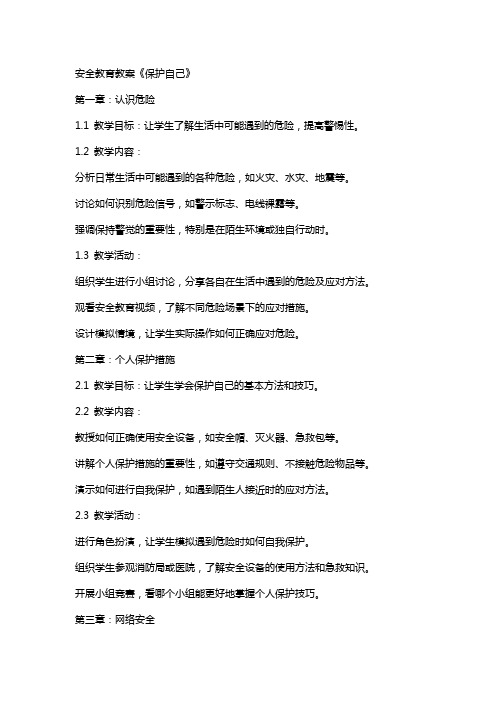 安全教育教案《保护自己》

第一章：认识危险

1.1 教学目标：让学生了解生活中可能遇到的危险，提高警惕性。

1.2 教学内容：

分析日常生活中可能遇到的各种危险，如火灾、水灾、地震等。

讨论如何识别危险信号，如警示标志、电线裸露等。

强调保持警觉的重要性，特别是在陌生环境或独自行动时。

1.3 教学活动：

组织学生进行小组讨论，分享各自在生活中遇到的危险及应对方法。

观看安全教育视频，了解不同危险场景下的应对措施。

设计模拟情境，让学生实际操作如何正确应对危险。

第二章：个人保护措施

2.1 教学目标：让学生学会保护自己的基本方法和技巧。

2.2 教学内容：

教授如何正确使用安全设备，如安全帽、灭火器、急救包等。

讲解个人保护措施的重要性，如遵守交通规则、不接触危险物品等。

演示如何进行自我保护，如遇到陌生人接近时的应对方法。

2.3 教学活动：

进行角色扮演，让学生模拟遇到危险时如何自我保护。

组织学生参观消防局或医院，了解安全设备的使用方法和急救知识。

开展小组竞赛，看哪个小组能更好地掌握个人保护技巧。

第三章：网络安全